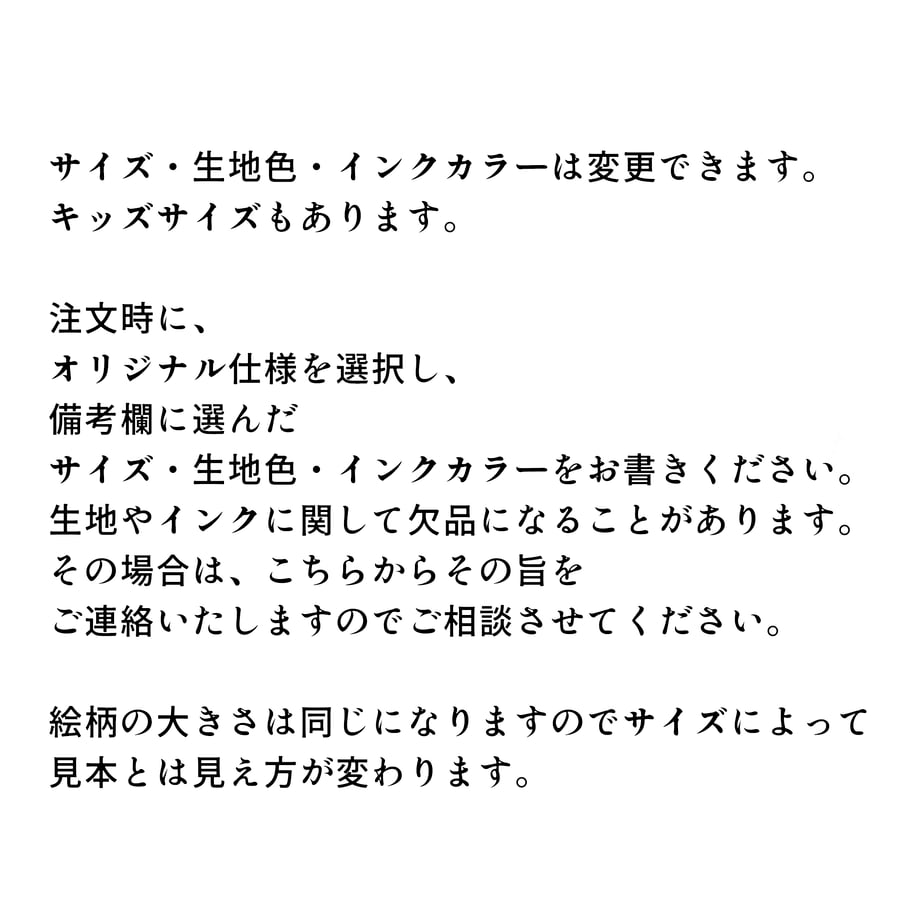 サイズ・生地色・インクカラーは変更できます。
キッズサイズもあります。

注文時に、
オリジナル仕様を選択し、
備考欄に選んだ
サイズ・生地色・インクカラーをお書きください。
生地やインクに関して欠品になることがあります。
その場合は、こちらからその旨を
ご連絡いたしますのでご相談させてください。

絵柄の大きさは同じになりますのでサイズによって
見本とは見え方が変わります。